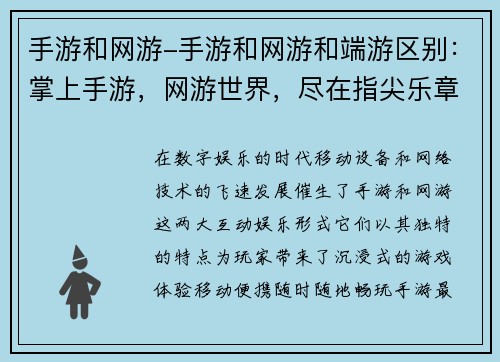 手游和网游–手游和网游和端游区别：掌上手游，网游世界，尽在指尖乐章

在数字娱乐的时代移动设备和网络技术的飞速发展催生了手游和网游这两大互动娱乐形式它们以其独特的特点为玩家带来了沉浸式的游戏体验移动便携随时随地畅玩手游最